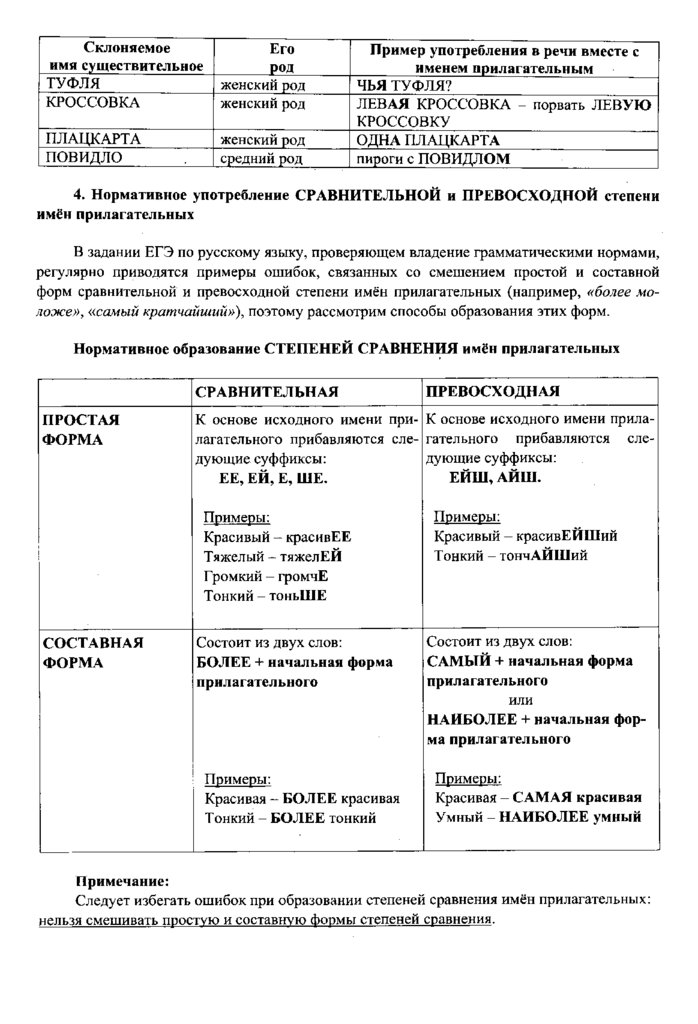 | Склоняемое имя существительное | Его род | Пример употребления в речи вместе с именем прилагательным |
|---|---|---|
| ТУФЛЯ | женский род | ЧЬЯ ТУФЛЯ? |
| КРОССОВКА | женский род | ЛЕВАЯ КРОССОВКА – порвать ЛЕВУЮ КРОССОВКУ |
| ПЛАЦКАРТА | женский род | ОДНА ПЛАЦКАРТА |
| ПОВИДЛО | средний род | пироги с ПОВИДЛОМ |

4. Нормативное употребление СРАВНИТЕЛЬНОЙ и ПРЕВОСХОДНОЙ степени имён прилагательных

В задании ЕГЭ по русскому языку, проверяющем владение грамматическими нормами, регулярно приводятся примеры ошибок, связанных со смешением простой и составной форм сравнительной и превосходной степени имён прилагательных (например, «более моложе», «самый кратчайший»), поэтому рассмотрим способы образования этих форм.

Нормативное образование СТЕПЕНЕЙ СРАВНЕНИЯ имён прилагательных

| | СРАВНИТЕЛЬНАЯ | ПРЕВОСХОДНАЯ |
|---|---|---|
| ПРОСТАЯ ФОРМА | К основе исходного имени прилагательного прибавляются следующие суффиксы: ЕЕ, ЕЙ, Е, ШЕ. Примеры: Красивый – красивЕЕ Тяжелый – тяжелЕЙ Громкий – громчЕ Тонкий – тоньШЕ | К основе исходного имени прилагательного прибавляются следующие суффиксы: ЕЙШ, АЙШ. Примеры: Красивый – красивЕЙШий Тонкий – тончАЙШий |
| СОСТАВНАЯ ФОРМА | Состоит из двух слов: БОЛЕЕ + начальная форма прилагательного Примеры: Красивая – БОЛЕЕ красивая Тонкий – БОЛЕЕ тонкий | Состоит из двух слов: САМЫЙ + начальная форма прилагательного или НАИБОЛЕЕ + начальная форма прилагательного Примеры: Красивая – САМАЯ красивая Умный – НАИБОЛЕЕ умный |

Примечание:
Следует избегать ошибок при образовании степеней сравнения имён прилагательных: нельзя смешивать простую и составную формы степеней сравнения.